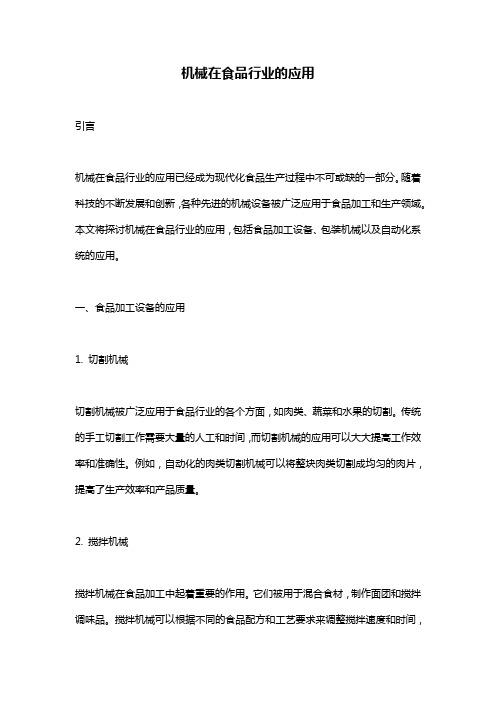 机械在食品行业的应用

引言

机械在食品行业的应用已经成为现代化食品生产过程中不可或缺的一部分。随着科技的不断发展和创新，各种先进的机械设备被广泛应用于食品加工和生产领域。本文将探讨机械在食品行业的应用，包括食品加工设备、包装机械以及自动化系统的应用。

一、食品加工设备的应用

1. 切割机械

切割机械被广泛应用于食品行业的各个方面，如肉类、蔬菜和水果的切割。传统的手工切割工作需要大量的人工和时间，而切割机械的应用可以大大提高工作效率和准确性。例如，自动化的肉类切割机械可以将整块肉类切割成均匀的肉片，提高了生产效率和产品质量。

2. 搅拌机械

搅拌机械在食品加工中起着重要的作用。它们被用于混合食材，制作面团和搅拌调味品。搅拌机械可以根据不同的食品配方和工艺要求来调整搅拌速度和时间，